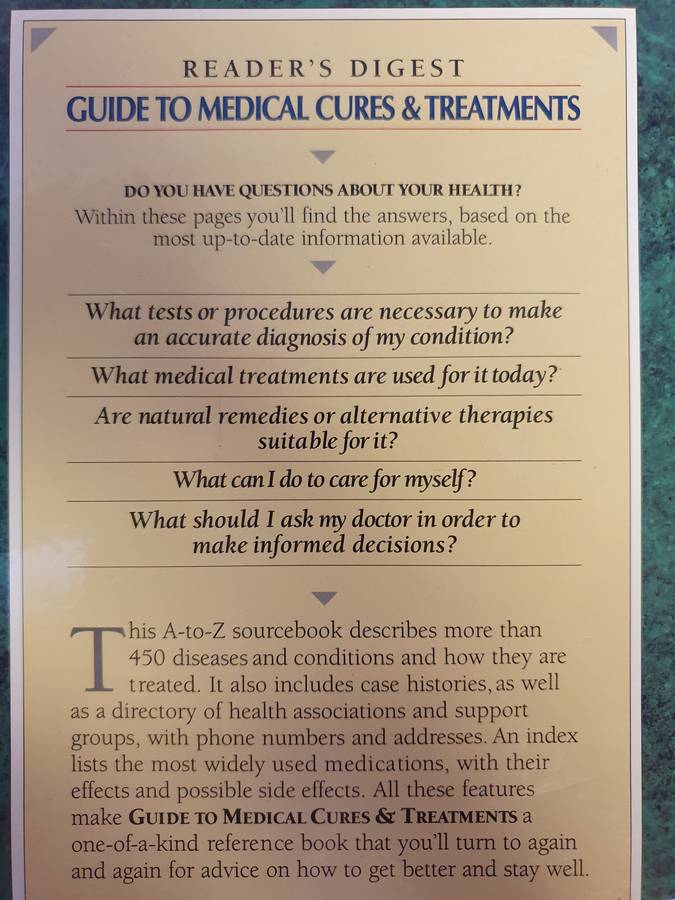 READER'S DIGEST

GUIDE TO MEDICAL CURES & TREATMENTS

DO YOU HAVE QUESTIONS ABOUT YOUR HEALTH?

Within these pages you'll find the answers, based on the most up-to-date information available.

What tests or procedures are necessary to make an accurate diagnosis of my condition?

What medical treatments are used for it today?

Are natural remedies or alternative therapies suitable for it?

What can I do to care for myself?

What should I ask my doctor in order to make informed decisions?

This A-to-Z sourcebook describes more than 450 diseases and conditions and how they are treated. It also includes case histories, as well as a directory of health associations and support groups, with phone numbers and addresses. An index lists the most widely used medications, with their effects and possible side effects. All these features make GUIDE TO MEDICAL CURES & TREATMENTS a one-of-a-kind reference book that you'll turn to again and again for advice on how to get better and stay well.